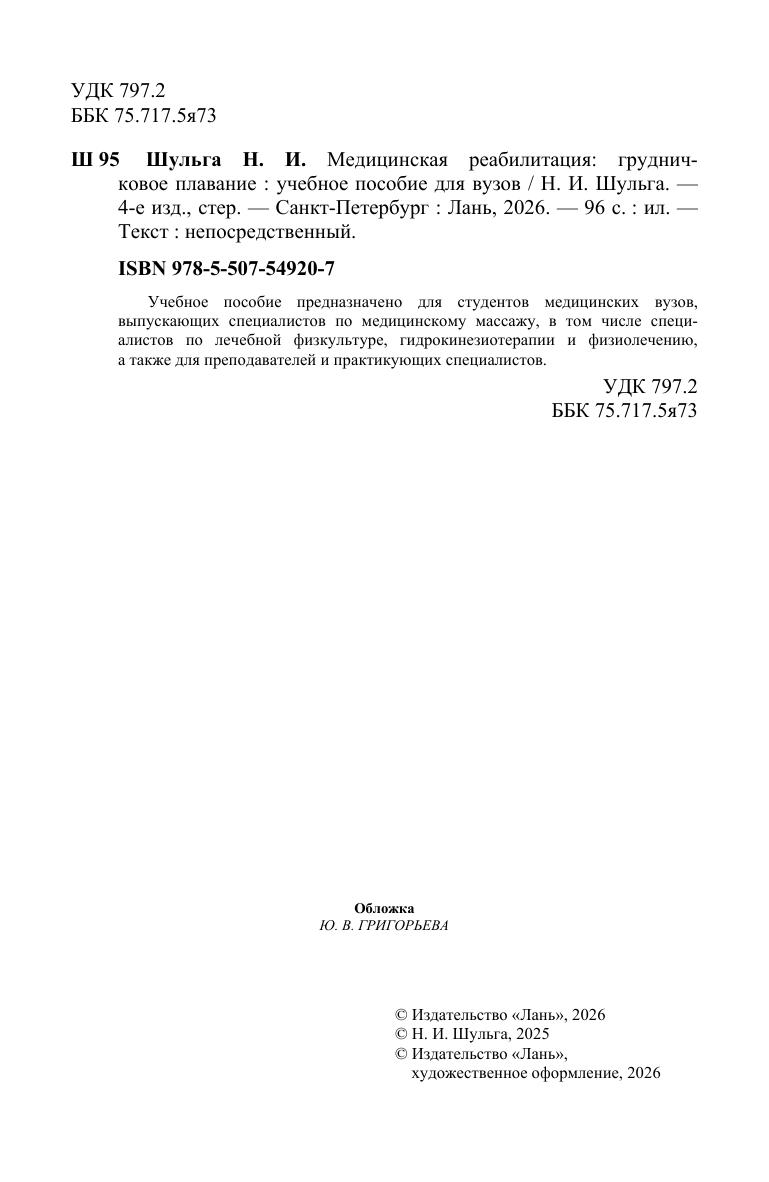 УДК 797.2
ББК 75.717.5я73

Ш 95 Шульга Н. И. Медицинская реабилитация: грудничковое плавание : учебное пособие для вузов / Н. И. Шульга. — 4-е изд., стер. — Санкт-Петербург : Лань, 2026. — 96 с. : ил. — Текст : непосредственный.

ISBN 978-5-507-54920-7

Учебное пособие предназначено для студентов медицинских вузов, выпускающих специалистов по медицинскому массажу, в том числе специалистов по лечебной физкультуре, гидрокинезиотерапии и физиолечению, а также для преподавателей и практикующих специалистов.

УДК 797.2
ББК 75.717.5я73

Обложка
Ю. В. ГРИГОРЬЕВА

© Издательство «Лань», 2026
© Н. И. Шульга, 2025
© Издательство «Лань», художественное оформление, 2026